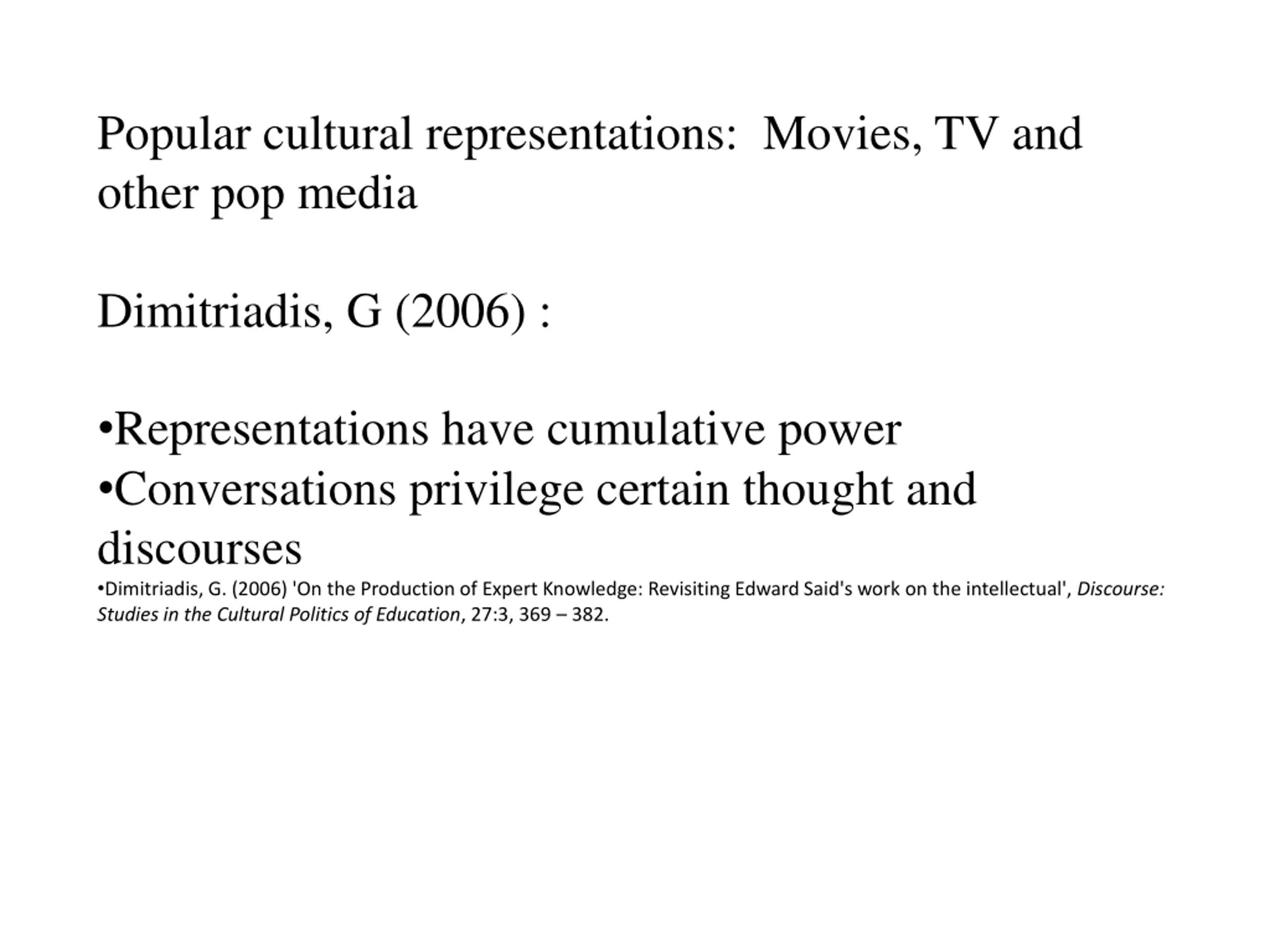 Popular cultural representations:  Movies, TV and other pop media

Dimitriadis, G (2006) :

•Representations have cumulative power
•Conversations privilege certain thought and discourses
•Dimitriadis, G. (2006) 'On the Production of Expert Knowledge: Revisiting Edward Said's work on the intellectual', Discourse: Studies in the Cultural Politics of Education, 27:3, 369 – 382.